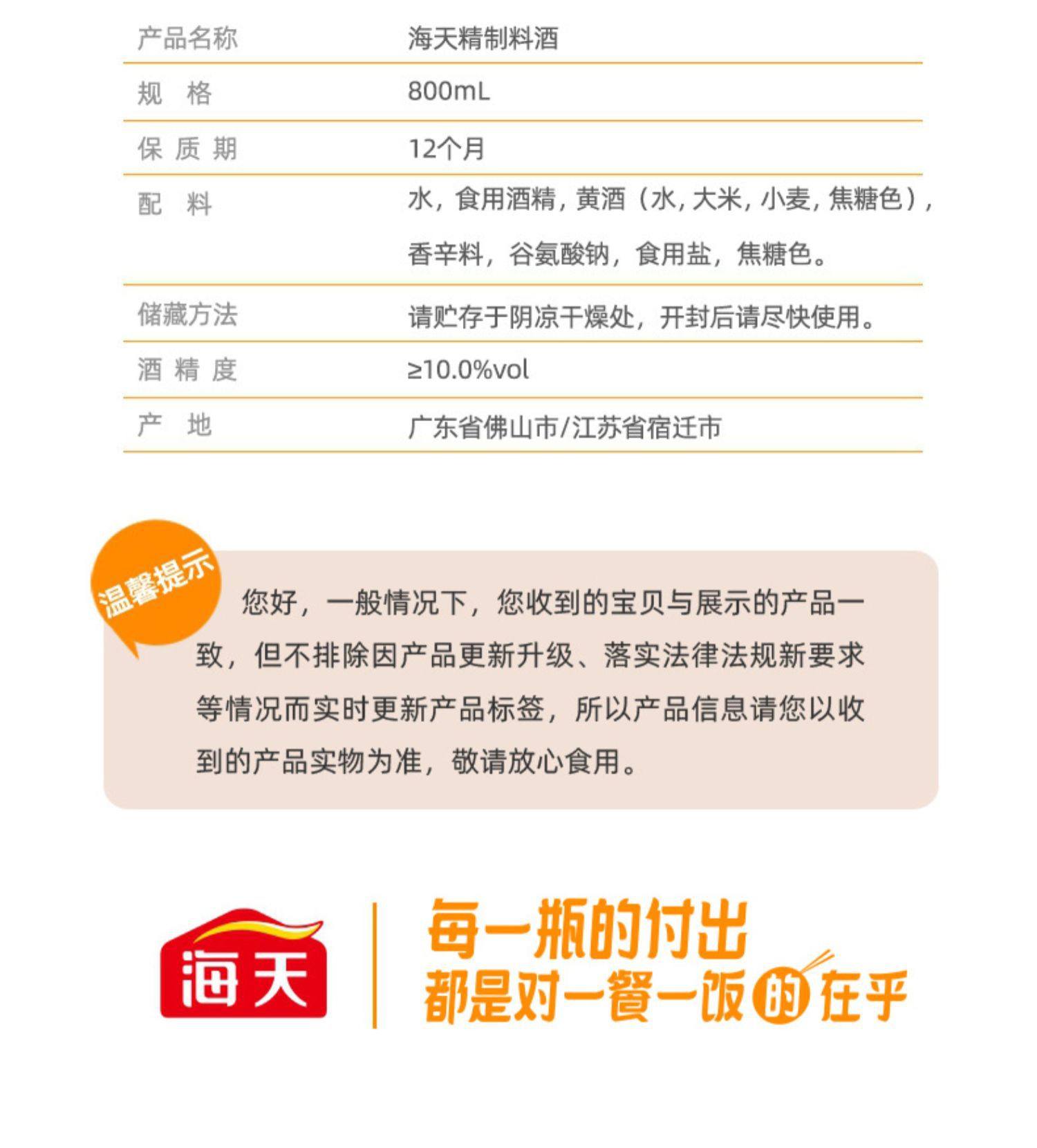 | 产品名称 | 海天精制料酒 |
|---|---|
| 规　格 | 800mL |
| 保 质 期 | 12个月 |
| 配　料 | 水，食用酒精，黄酒（水，大米，小麦，焦糖色），香辛料，谷氨酸钠，食用盐，焦糖色。 |
| 储藏方法 | 请贮存于阴凉干燥处，开封后请尽快使用。 |
| 酒 精 度 | ≥10.0%vol |
| 产　地 | 广东省佛山市/江苏省宿迁市 |

温馨提示

您好，一般情况下，您收到的宝贝与展示的产品一致，但不排除因产品更新升级、落实法律法规新要求等情况而实时更新产品标签，所以产品信息请您以收到的产品实物为准，敬请放心食用。

海天

每一瓶的付出
都是对一餐一饭的在乎